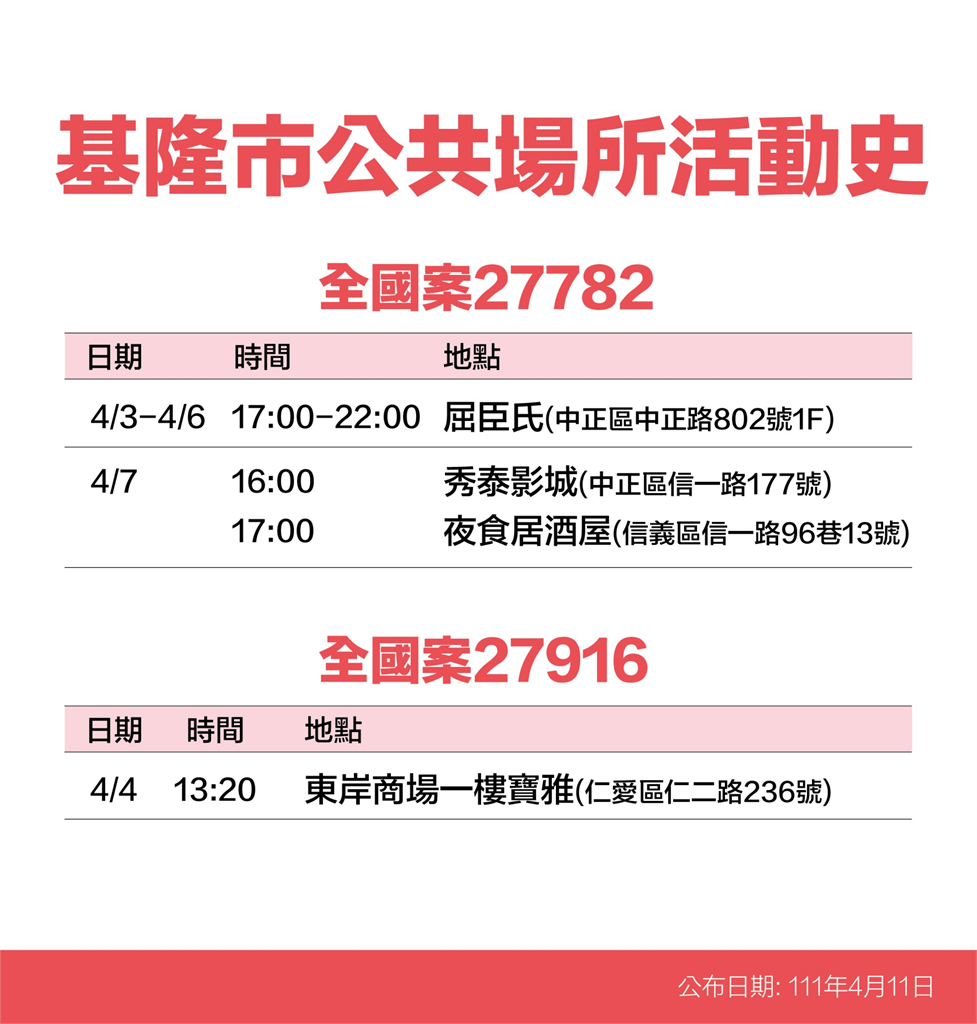 基隆市公共場所活動史

全國案27782

| 日期 | 時間 | 地點 |
|---|---|---|
| 4/3-4/6 | 17:00-22:00 | 屈臣氏(中正區中正路802號1F) |
| 4/7 | 16:00 | 秀泰影城(中正區信一路177號) |
|  | 17:00 | 夜食居酒屋(信義區信一路96巷13號) |

全國案27916

| 日期 | 時間 | 地點 |
|---|---|---|
| 4/4 | 13:20 | 東岸商場一樓寶雅(仁愛區仁二路236號) |

公布日期: 111年4月11日